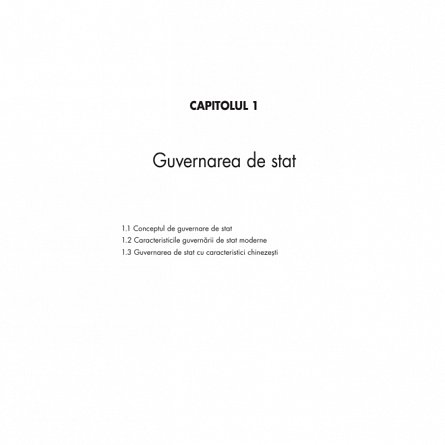 CAPITOLUL 1

Guvernarea de stat

1.1 Conceptul de guvernare de stat
1.2 Caracteristicile guvernării de stat moderne
1.3 Guvernarea de stat cu caracteristici chinezești